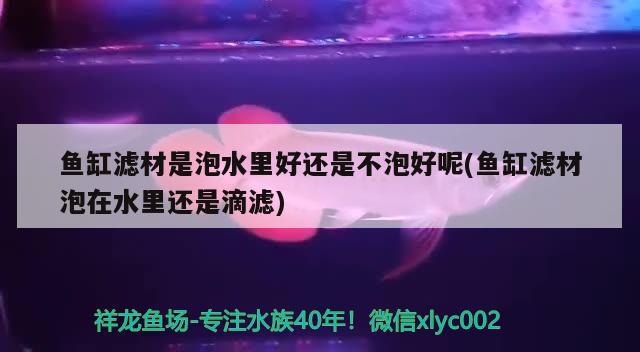 鱼缸滤材是泡水里好还是不泡好呢(鱼缸滤材泡在水里还是滴滤)

祥龙鱼场-专注水族40年！微信xlyc002